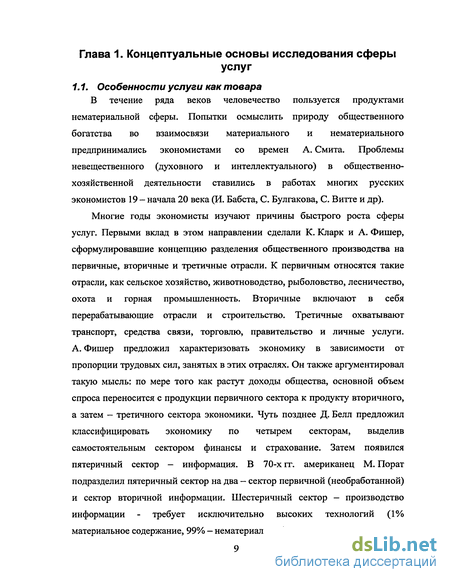 Глава 1. Концептуальные основы исследования сферы услуг

1.1. Особенности услуги как товара

В течение ряда веков человечество пользуется продуктами нематериальной сферы. Попытки осмыслить природу общественного богатства во взаимосвязи материального и нематериального предпринимались экономистами со времен А. Смита. Проблемы невещественного (духовного и интеллектуального) в общественно-хозяйственной деятельности ставились в работах многих русских экономистов 19 – начала 20 века (И. Бабста, С. Булгакова, С. Витте и др).

Многие годы экономисты изучают причины быстрого роста сферы услуг. Первыми вклад в этом направлении сделали К. Кларк и А. Фишер, сформулировавшие концепцию разделения общественного производства на первичные, вторичные и третичные отрасли. К первичным относятся такие отрасли, как сельское хозяйство, животноводство, рыболовство, лесничество, охота и горная промышленность. Вторичные включают в себя перерабатывающие отрасли и строительство. Третичные охватывают транспорт, средства связи, торговлю, правительство и личные услуги. А. Фишер предложил характеризовать экономику в зависимости от пропорции трудовых сил, занятых в этих отраслях. Он также аргументировал такую мысль: по мере того как растут доходы общества, основной объем спроса переносится с продукции первичного сектора к продукту вторичного, а затем – третичного сектора экономики. Чуть позднее Д. Белл предложил классифицировать экономику по четырем секторам, выделив самостоятельным сектором финансы и страхование. Затем появился пятеричный сектор – информация. В 70-х гг. американец М. Порат подразделил пятеричный сектор на два – сектор первичной (необработанной) и сектор вторичной информации. Шестеричный сектор – производство информации - требует исключительно высоких технологий (1% материальное содержание, 99% – нематериал

9

dsLib.net
библиотека диссертаций